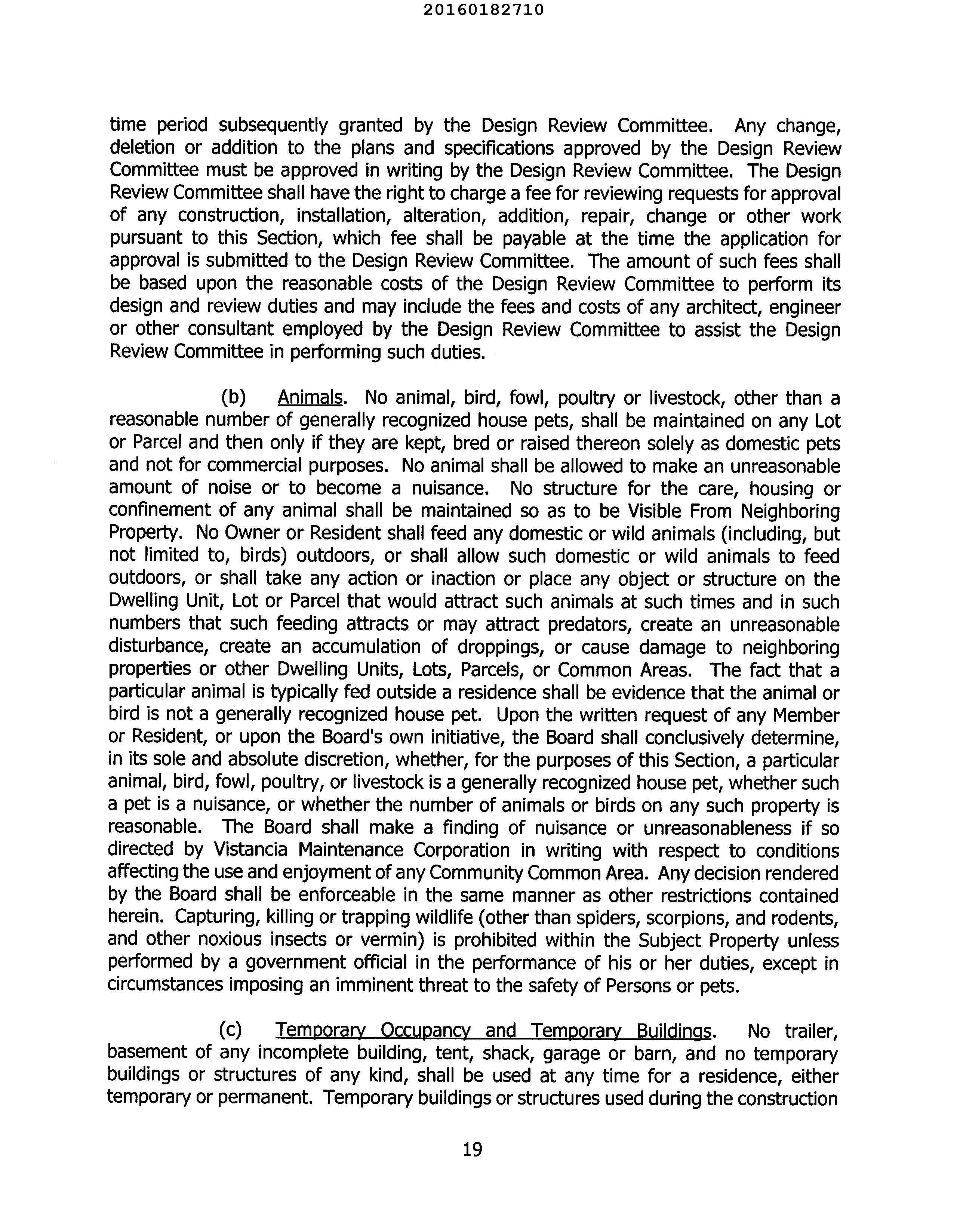 20160182710

time period subsequently granted by the Design Review Committee. Any change, deletion or addition to the plans and specifications approved by the Design Review Committee must be approved in writing by the Design Review Committee. The Design Review Committee shall have the right to charge a fee for reviewing requests for approval of any construction, installation, alteration, addition, repair, change or other work pursuant to this Section, which fee shall be payable at the time the application for approval is submitted to the Design Review Committee. The amount of such fees shall be based upon the reasonable costs of the Design Review Committee to perform its design and review duties and may include the fees and costs of any architect, engineer or other consultant employed by the Design Review Committee to assist the Design Review Committee in performing such duties.

(b) Animals. No animal, bird, fowl, poultry or livestock, other than a reasonable number of generally recognized house pets, shall be maintained on any Lot or Parcel and then only if they are kept, bred or raised thereon solely as domestic pets and not for commercial purposes. No animal shall be allowed to make an unreasonable amount of noise or to become a nuisance. No structure for the care, housing or confinement of any animal shall be maintained so as to be Visible From Neighboring Property. No Owner or Resident shall feed any domestic or wild animals (including, but not limited to, birds) outdoors, or shall allow such domestic or wild animals to feed outdoors, or shall take any action or inaction or place any object or structure on the Dwelling Unit, Lot or Parcel that would attract such animals at such times and in such numbers that such feeding attracts or may attract predators, create an unreasonable disturbance, create an accumulation of droppings, or cause damage to neighboring properties or other Dwelling Units, Lots, Parcels, or Common Areas. The fact that a particular animal is typically fed outside a residence shall be evidence that the animal or bird is not a generally recognized house pet. Upon the written request of any Member or Resident, or upon the Board's own initiative, the Board shall conclusively determine, in its sole and absolute discretion, whether, for the purposes of this Section, a particular animal, bird, fowl, poultry, or livestock is a generally recognized house pet, whether such a pet is a nuisance, or whether the number of animals or birds on any such property is reasonable. The Board shall make a finding of nuisance or unreasonableness if so directed by Vistancia Maintenance Corporation in writing with respect to conditions affecting the use and enjoyment of any Community Common Area. Any decision rendered by the Board shall be enforceable in the same manner as other restrictions contained herein. Capturing, killing or trapping wildlife (other than spiders, scorpions, and rodents, and other noxious insects or vermin) is prohibited within the Subject Property unless performed by a government official in the performance of his or her duties, except in circumstances imposing an imminent threat to the safety of Persons or pets.

(c) Temporary Occupancy and Temporary Buildings. No trailer, basement of any incomplete building, tent, shack, garage or barn, and no temporary buildings or structures of any kind, shall be used at any time for a residence, either temporary or permanent. Temporary buildings or structures used during the construction

19